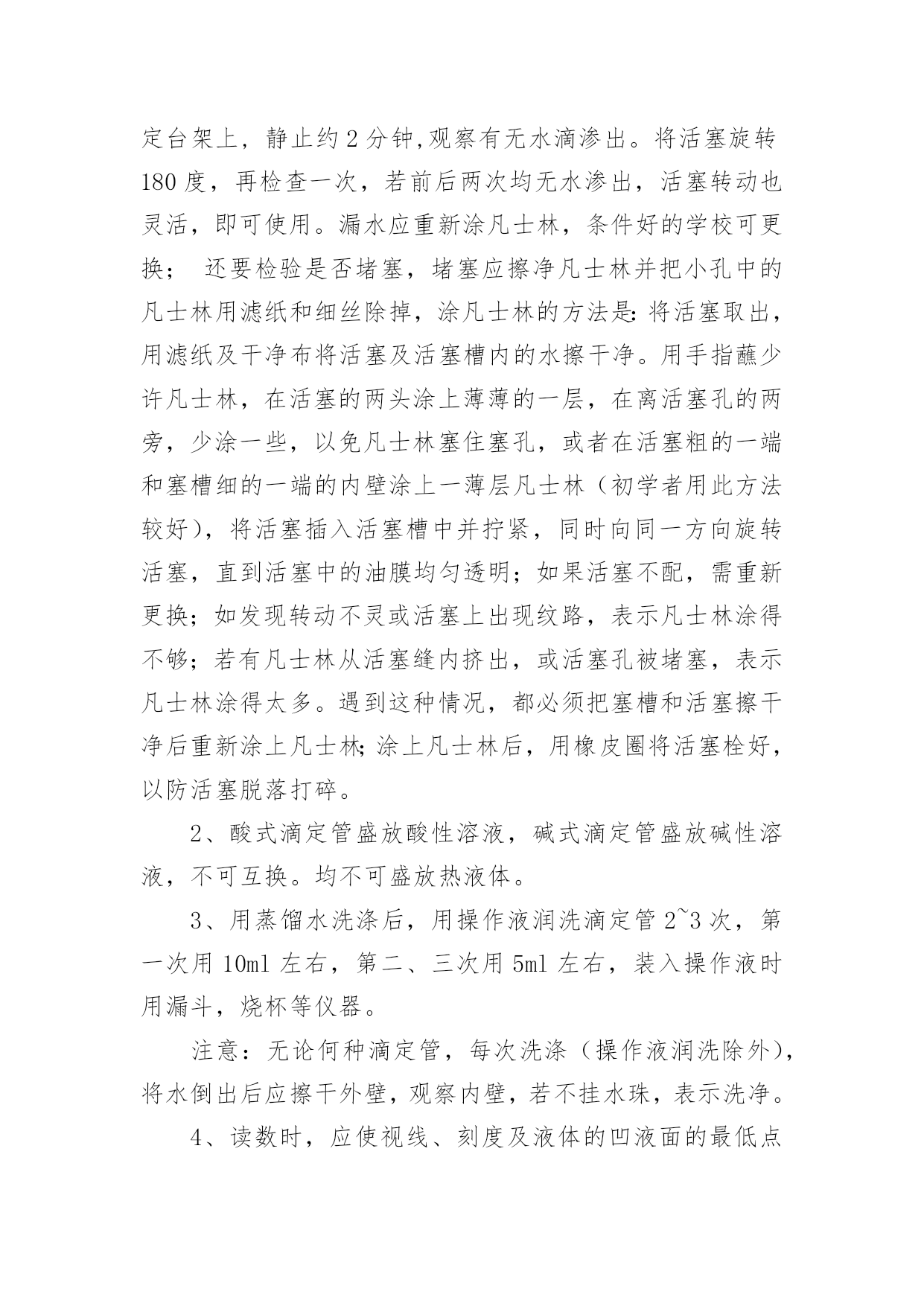 定台架上，静止约 2 分钟,观察有无水滴渗出。将活塞旋转 180 度，再检查一次，若前后两次均无水渗出，活塞转动也灵活，即可使用。漏水应重新涂凡士林，条件好的学校可更换； 还要检验是否堵塞，堵塞应擦净凡士林并把小孔中的凡士林用滤纸和细丝除掉，涂凡士林的方法是:将活塞取出，用滤纸及干净布将活塞及活塞槽内的水擦干净。用手指蘸少许凡士林，在活塞的两头涂上薄薄的一层，在离活塞孔的两旁，少涂一些，以免凡士林塞住塞孔，或者在活塞粗的一端和塞槽细的一端的内壁涂上一薄层凡士林（初学者用此方法较好），将活塞插入活塞槽中并拧紧，同时向同一方向旋转活塞，直到活塞中的油膜均匀透明；如果活塞不配，需重新更换；如发现转动不灵或活塞上出现纹路，表示凡士林涂得不够；若有凡士林从活塞缝内挤出，或活塞孔被堵塞，表示凡士林涂得太多。遇到这种情况，都必须把塞槽和活塞擦干净后重新涂上凡士林;涂上凡士林后，用橡皮圈将活塞栓好，以防活塞脱落打碎。

2、酸式滴定管盛放酸性溶液，碱式滴定管盛放碱性溶液，不可互换。均不可盛放热液体。

3、用蒸馏水洗涤后，用操作液润洗滴定管 2~3 次，第一次用 10ml 左右，第二、三次用 5ml 左右，装入操作液时用漏斗，烧杯等仪器。

注意：无论何种滴定管，每次洗涤（操作液润洗除外），将水倒出后应擦干外壁，观察内壁，若不挂水珠，表示洗净。

4、读数时，应使视线、刻度及液体的凹液面的最低点